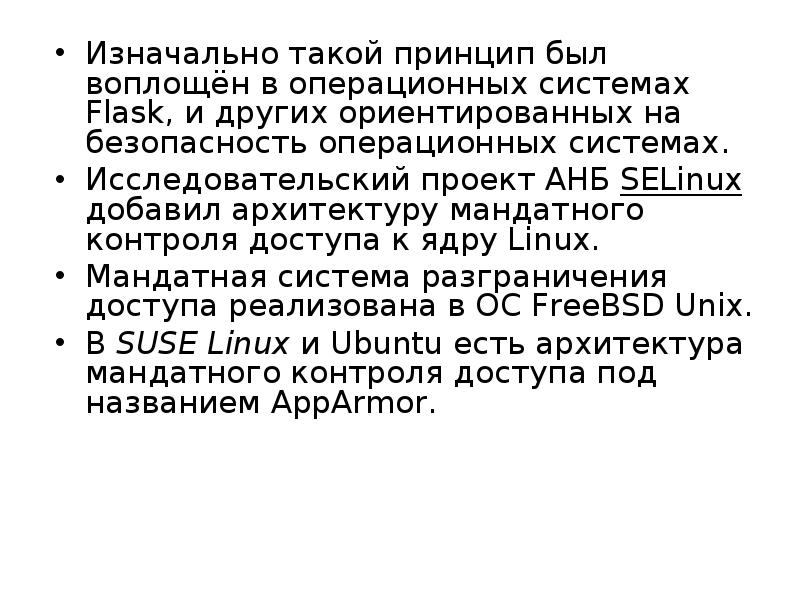 • Изначально такой принцип был воплощён в операционных системах Flask, и других ориентированных на безопасность операционных системах.
• Исследовательский проект АНБ SELinux добавил архитектуру мандатного контроля доступа к ядру Linux.
• Мандатная система разграничения доступа реализована в ОС FreeBSD Unix.
• В SUSE Linux и Ubuntu есть архитектура мандатного контроля доступа под названием AppArmor.